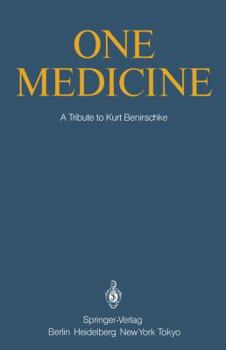 ONE
MEDICINE

A Tribute to Kurt Benirschke

Springer-Verlag
Berlin Heidelberg New York Tokyo